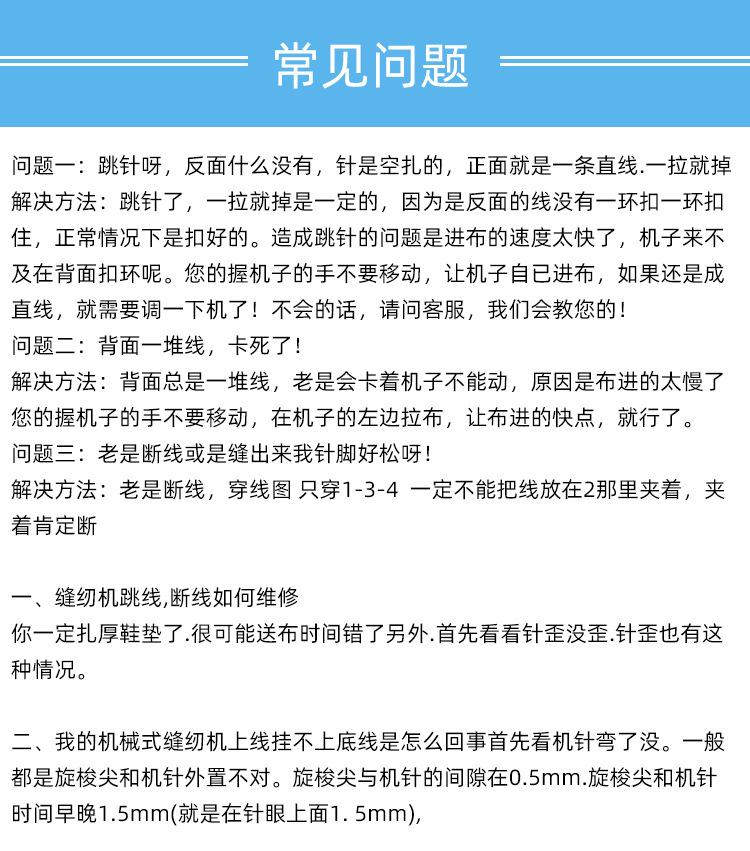 常见问题

问题一：跳针呀，反面什么没有，针是空扎的，正面就是一条直线.一拉就掉
解决方法：跳针了，一拉就掉是一定的，因为是反面的线没有一环扣一环扣住，正常情况下是扣好的。造成跳针的问题是进布的速度太快了，机子来不及在背面扣环呢。您的握机子的手不要移动，让机子自已进布，如果还是成直线，就需要调一下机了！不会的话，请问客服，我们会教您的！
问题二：背面一堆线，卡死了！
解决方法：背面总是一堆线，老是会卡着机子不能动，原因是布进的太慢了您的握机子的手不要移动，在机子的左边拉布，让布进的快点，就行了。
问题三：老是断线或是缝出来我针脚好松呀！
解决方法：老是断线，穿线图 只穿1-3-4 一定不能把线放在2那里夹着，夹着肯定断

一、缝纫机跳线,断线如何维修
你一定扎厚鞋垫了.很可能送布时间错了另外.首先看看针歪没歪.针歪也有这种情况。

二、我的机械式缝纫机上线挂不上底线是怎么回事首先看机针弯了没。一般都是旋梭尖和机针外置不对。旋梭尖与机针的间隙在0.5mm.旋梭尖和机针时间早晚1.5mm(就是在针眼上面1. 5mm),